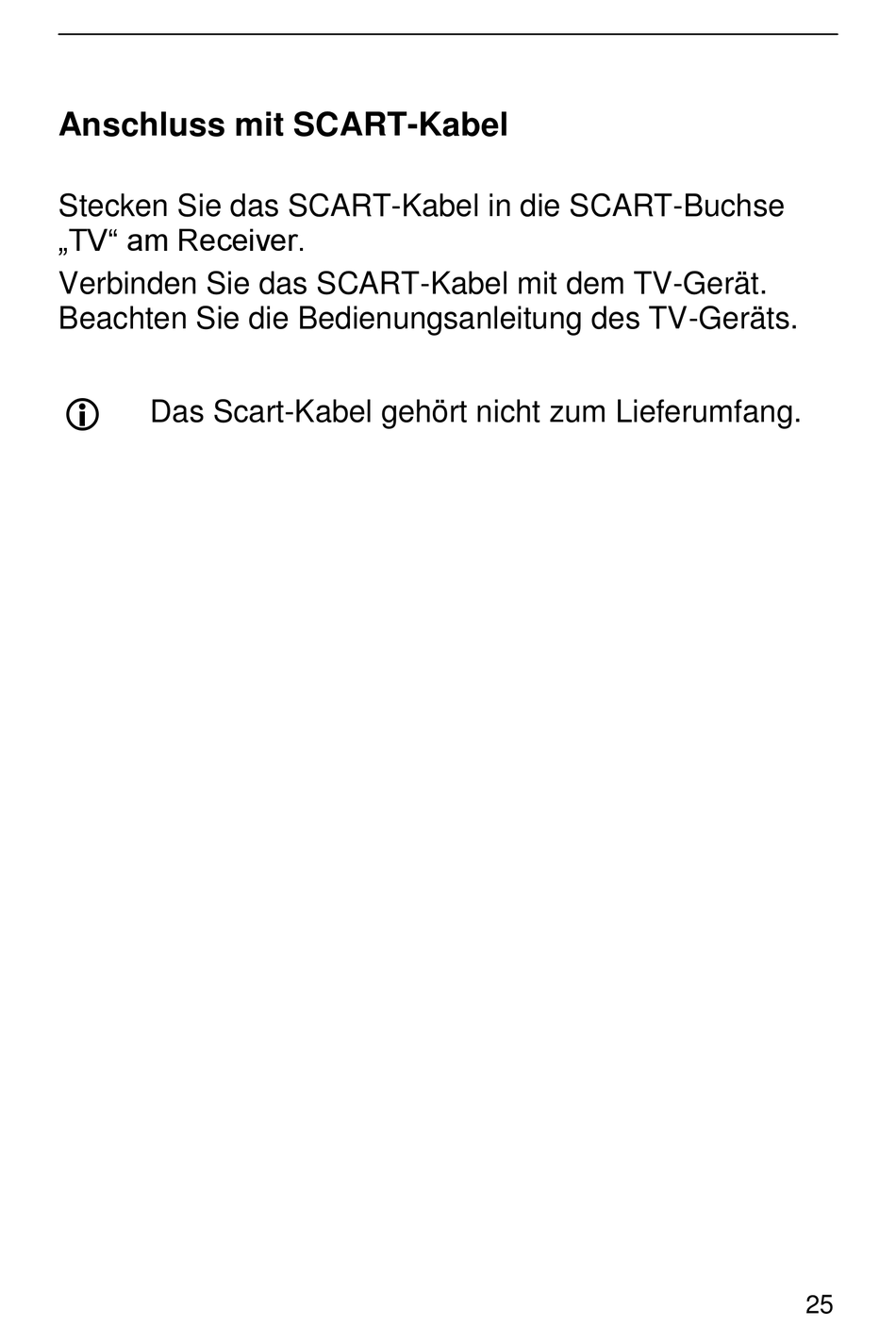 Anschluss mit SCART-Kabel

Stecken Sie das SCART-Kabel in die SCART-Buchse „TV“ am Receiver.

Verbinden Sie das SCART-Kabel mit dem TV-Gerät. Beachten Sie die Bedienungsanleitung des TV-Geräts.

Das Scart-Kabel gehört nicht zum Lieferumfang.

25